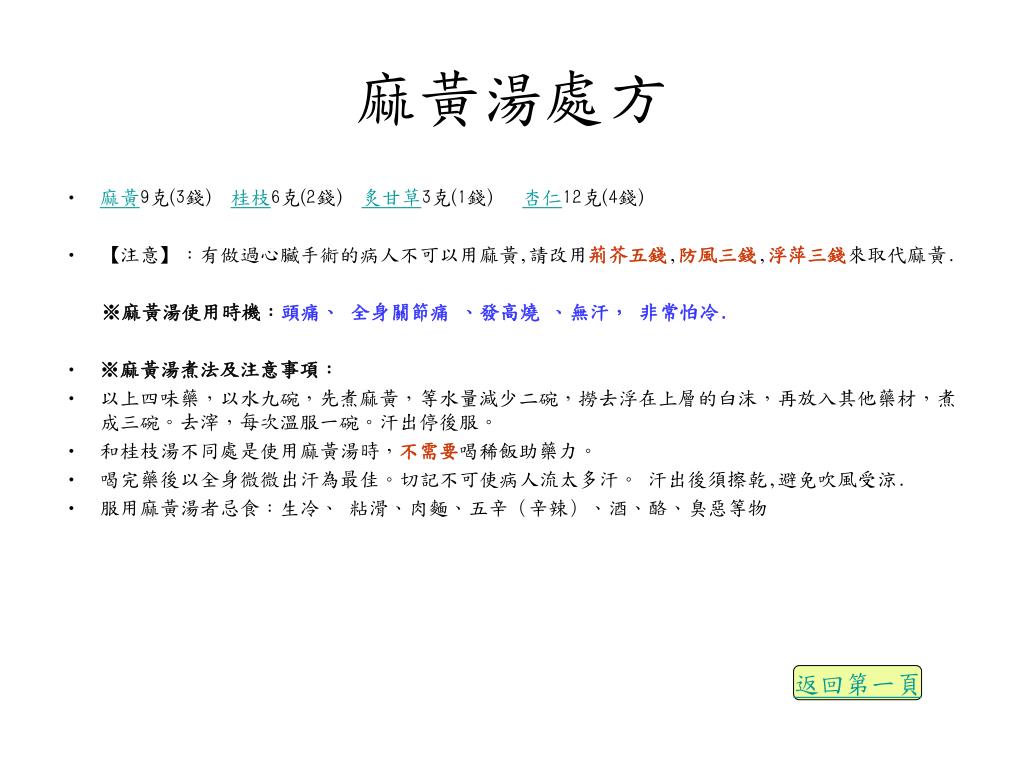 麻黃湯處方

• 麻黃9克(3錢)　桂枝6克(2錢)　炙甘草3克(1錢)　杏仁12克(4錢)

• 【注意】：有做過心臟手術的病人不可以用麻黃,請改用荊芥五錢,防風三錢,浮萍三錢來取代麻黃.

※麻黃湯使用時機：頭痛、 全身關節痛 、發高燒 、無汗， 非常怕冷.

• ※麻黃湯煮法及注意事項：
• 以上四味藥，以水九碗，先煮麻黃，等水量減少二碗，撈去浮在上層的白沫，再放入其他藥材，煮成三碗。去滓，每次溫服一碗。汗出停後服。
• 和桂枝湯不同處是使用麻黃湯時，不需要喝稀飯助藥力。
• 喝完藥後以全身微微出汗為最佳。切記不可使病人流太多汗。 汗出後須擦乾,避免吹風受涼.
• 服用麻黃湯者忌食：生冷、 粘滑、肉麵、五辛（辛辣）、酒、酪、臭惡等物

返回第一頁